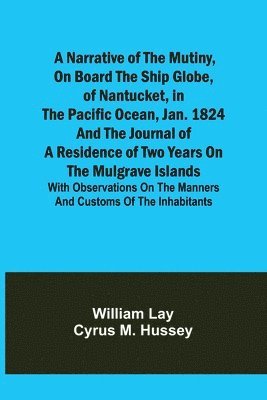 A Narrative of The Mutiny, On Board The Ship Globe, of Nantucket, in The Pacific Ocean, Jan. 1824 And The Journal of A Residence of Two Years On The Mulgrave Islands

With Observations On The Manners And Customs Of The Inhabitants

William Lay
Cyrus M. Hussey